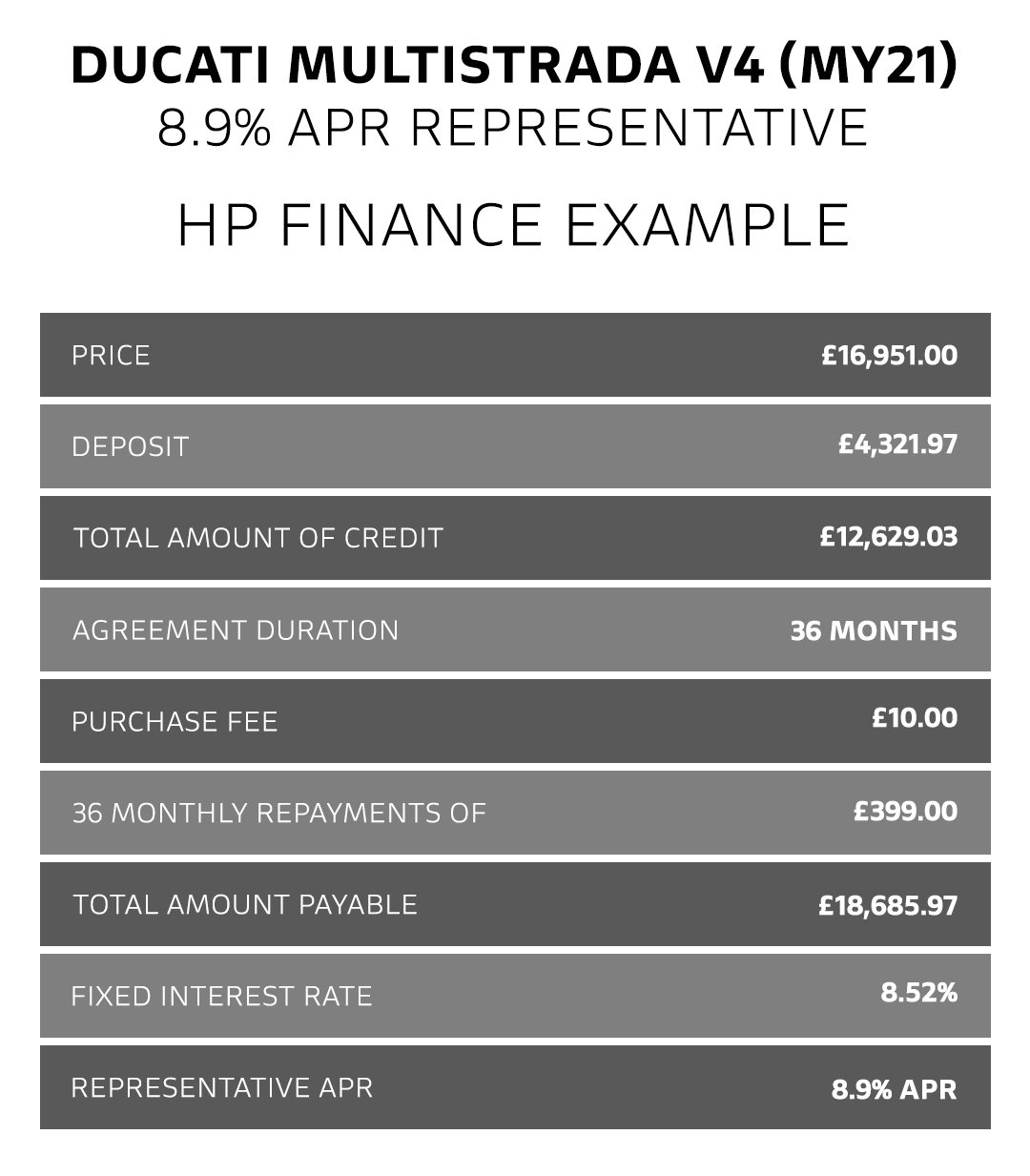 DUCATI MULTISTRADA V4 (MY21)
8.9% APR REPRESENTATIVE

HP FINANCE EXAMPLE

| PRICE | £16,951.00 |
|---|---|
| DEPOSIT | £4,321.97 |
| TOTAL AMOUNT OF CREDIT | £12,629.03 |
| AGREEMENT DURATION | 36 MONTHS |
| PURCHASE FEE | £10.00 |
| 36 MONTHLY REPAYMENTS OF | £399.00 |
| TOTAL AMOUNT PAYABLE | £18,685.97 |
| FIXED INTEREST RATE | 8.52% |
| REPRESENTATIVE APR | 8.9% APR |